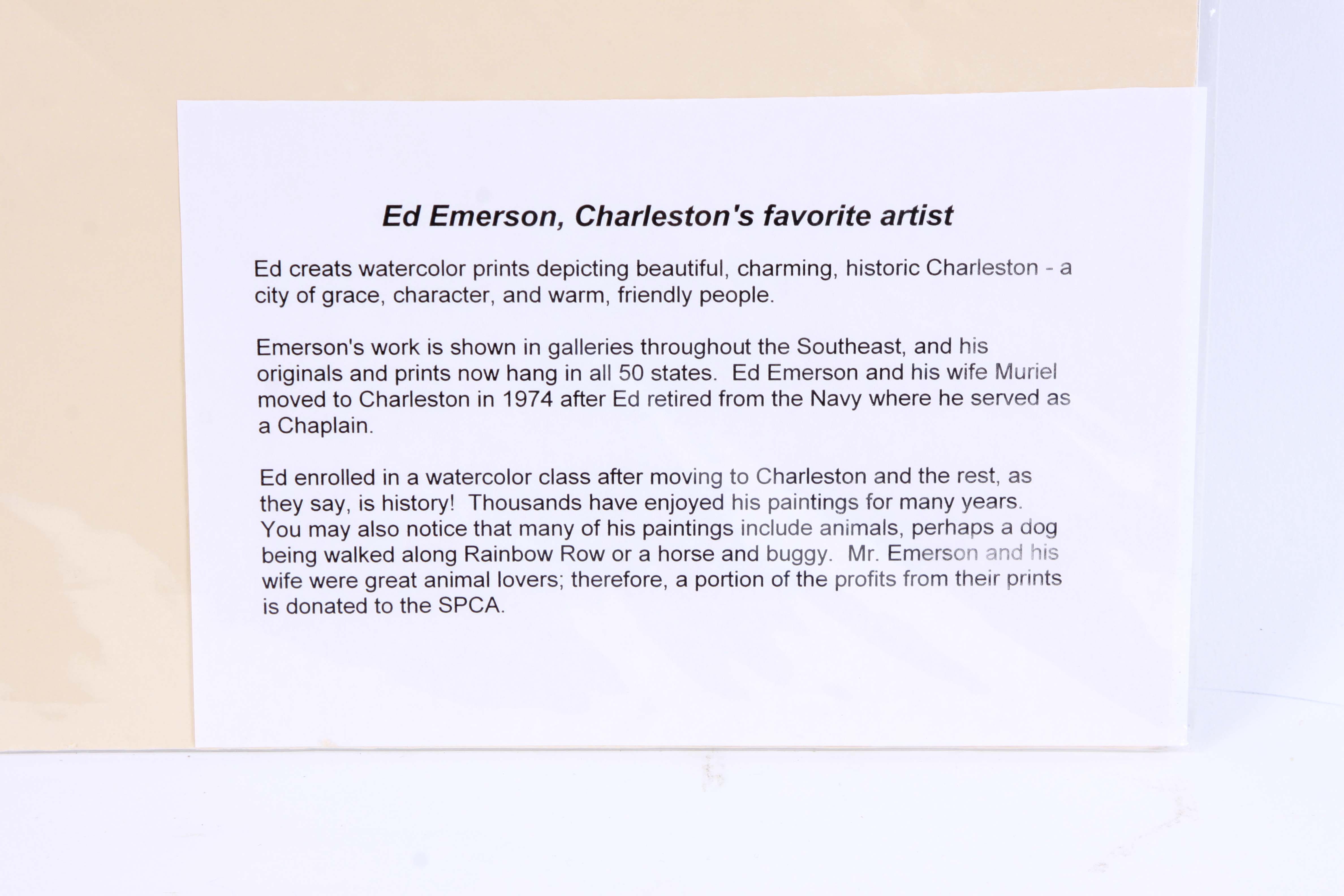 Ed Emerson, Charleston's favorite artist

Ed creats watercolor prints depicting beautiful, charming, historic Charleston - a city of grace, character, and warm, friendly people.

Emerson's work is shown in galleries throughout the Southeast, and his originals and prints now hang in all 50 states. Ed Emerson and his wife Muriel moved to Charleston in 1974 after Ed retired from the Navy where he served as a Chaplain.

Ed enrolled in a watercolor class after moving to Charleston and the rest, as they say, is history! Thousands have enjoyed his paintings for many years. You may also notice that many of his paintings include animals, perhaps a dog being walked along Rainbow Row or a horse and buggy. Mr. Emerson and his wife were great animal lovers; therefore, a portion of the profits from their prints is donated to the SPCA.